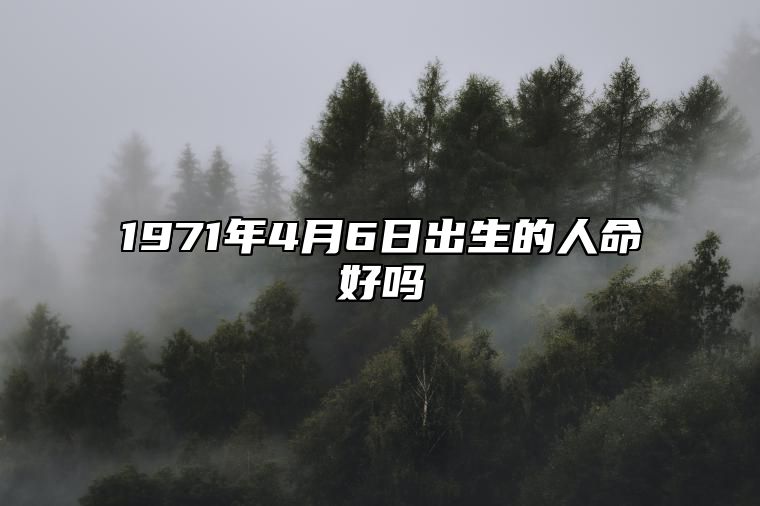 1971年4月6日出生的人命好吗